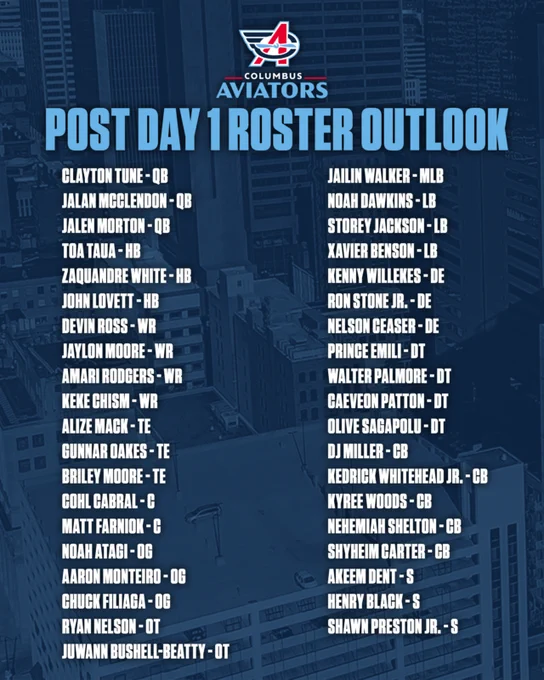 COLUMBUS
AVIATORS

POST DAY 1 ROSTER OUTLOOK

CLAYTON TUNE - QB
JALAN MCCLENDON - QB
JALEN MORTON - QB
TOA TAUA - HB
ZAQUANDRE WHITE - HB
JOHN LOVETT - HB
DEVIN ROSS - WR
JAYLON MOORE - WR
AMARI RODGERS - WR
KEKE CHISM - WR
ALIZE MACK - TE
GUNNAR OAKES - TE
BRILEY MOORE - TE
COHL CABRAL - C
MATT FARNIOK - C
NOAH ATAGI - OG
AARON MONTEIRO - OG
CHUCK FILIAGA - OG
RYAN NELSON - OT
JUWANN BUSHELL-BEATTY - OT

JAILIN WALKER - MLB
NOAH DAWKINS - LB
STOREY JACKSON - LB
XAVIER BENSON - LB
KENNY WILLEKES - DE
RON STONE JR. - DE
NELSON CEASER - DE
PRINCE EMILI - DT
WALTER PALMORE - DT
CAEVEON PATTON - DT
OLIVE SAGAPOLU - DT
DJ MILLER - CB
KEDRICK WHITEHEAD JR. - CB
KYREE WOODS - CB
NEHEMIAH SHELTON - CB
SHYHEIM CARTER - CB
AKEEM DENT - S
HENRY BLACK - S
SHAWN PRESTON JR. - S